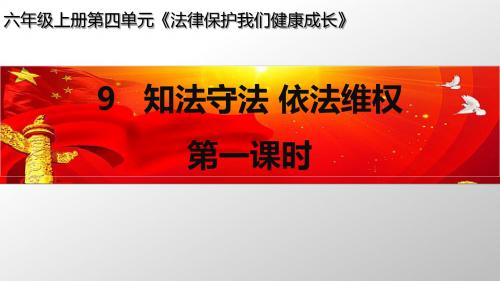 六年级上册第四单元《法律保护我们健康成长》

9 知法守法 依法维权

第一课时